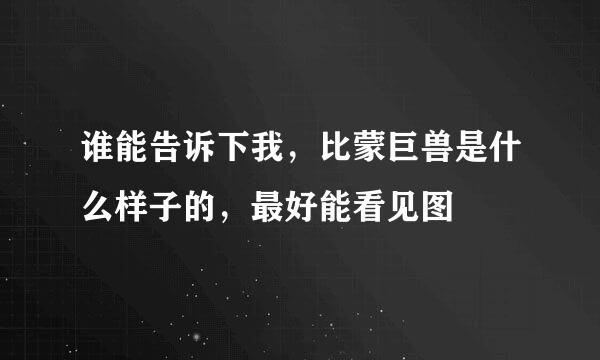 谁能告诉下我，比蒙巨兽是什么样子的，最好能看见图